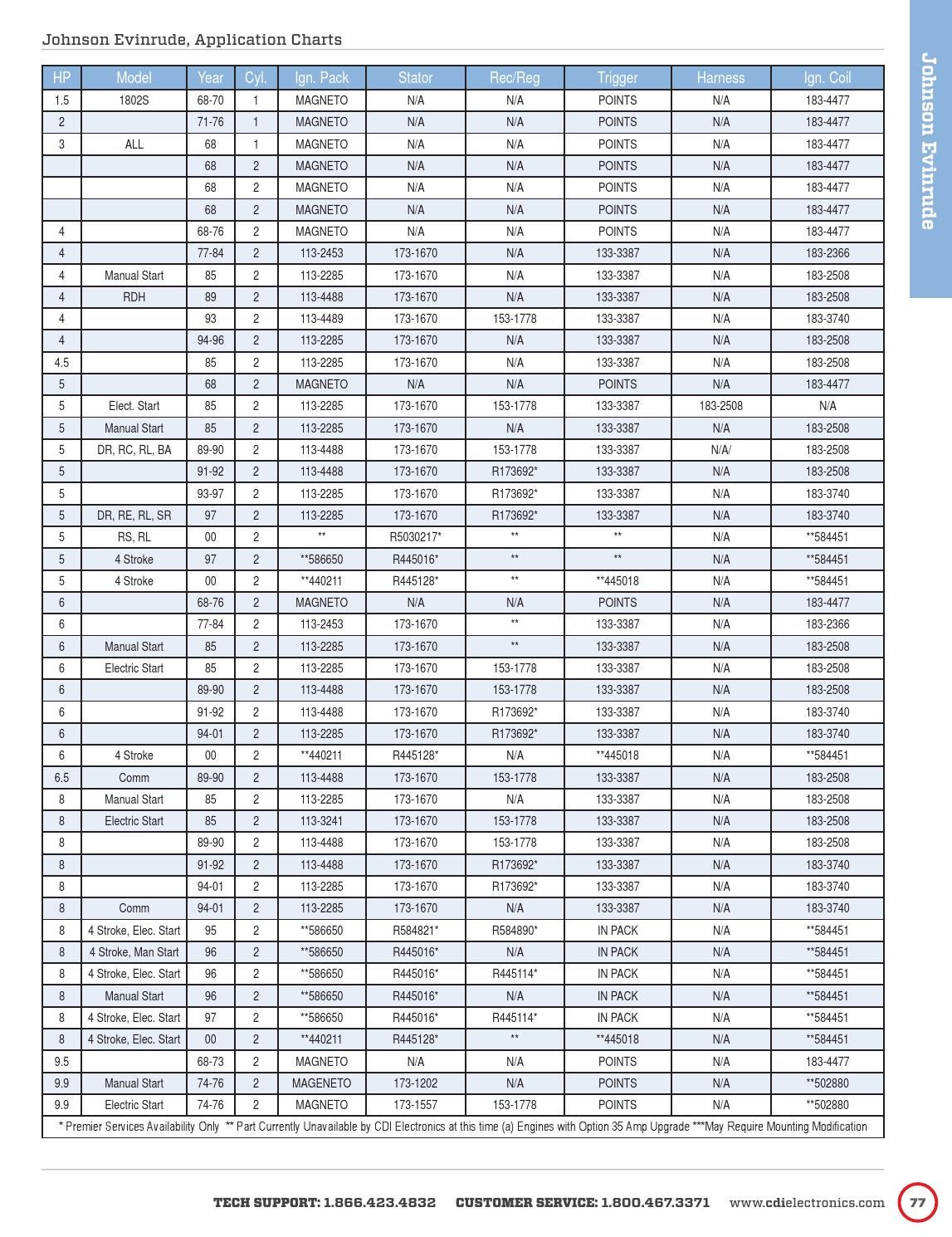 Johnson Evinrude, Application Charts

Johnson Evinrude

| HP | Model | Year | Cyl. | Ign. Pack | Stator | Rec/Reg | Trigger | Harness | Ign. Coil |
|---|---|---|---|---|---|---|---|---|---|
| 1.5 | 1802S | 68-70 | 1 | MAGNETO | N/A | N/A | POINTS | N/A | 183-4477 |
| 2 | | 71-76 | 1 | MAGNETO | N/A | N/A | POINTS | N/A | 183-4477 |
| 3 | ALL | 68 | 1 | MAGNETO | N/A | N/A | POINTS | N/A | 183-4477 |
| | | 68 | 2 | MAGNETO | N/A | N/A | POINTS | N/A | 183-4477 |
| | | 68 | 2 | MAGNETO | N/A | N/A | POINTS | N/A | 183-4477 |
| | | 68 | 2 | MAGNETO | N/A | N/A | POINTS | N/A | 183-4477 |
| 4 | | 68-76 | 2 | MAGNETO | N/A | N/A | POINTS | N/A | 183-4477 |
| 4 | | 77-84 | 2 | 113-2453 | 173-1670 | N/A | 133-3387 | N/A | 183-2366 |
| 4 | Manual Start | 85 | 2 | 113-2285 | 173-1670 | N/A | 133-3387 | N/A | 183-2508 |
| 4 | RDH | 89 | 2 | 113-4488 | 173-1670 | N/A | 133-3387 | N/A | 183-2508 |
| 4 | | 93 | 2 | 113-4489 | 173-1670 | 153-1778 | 133-3387 | N/A | 183-3740 |
| 4 | | 94-96 | 2 | 113-2285 | 173-1670 | N/A | 133-3387 | N/A | 183-2508 |
| 4.5 | | 85 | 2 | 113-2285 | 173-1670 | N/A | 133-3387 | N/A | 183-2508 |
| 5 | | 68 | 2 | MAGNETO | N/A | N/A | POINTS | N/A | 183-4477 |
| 5 | Elect. Start | 85 | 2 | 113-2285 | 173-1670 | 153-1778 | 133-3387 | 183-2508 | N/A |
| 5 | Manual Start | 85 | 2 | 113-2285 | 173-1670 | N/A | 133-3387 | N/A | 183-2508 |
| 5 | DR, RC, RL, BA | 89-90 | 2 | 113-4488 | 173-1670 | 153-1778 | 133-3387 | N/A/ | 183-2508 |
| 5 | | 91-92 | 2 | 113-4488 | 173-1670 | R173692* | 133-3387 | N/A | 183-2508 |
| 5 | | 93-97 | 2 | 113-2285 | 173-1670 | R173692* | 133-3387 | N/A | 183-3740 |
| 5 | DR, RE, RL, SR | 97 | 2 | 113-2285 | 173-1670 | R173692* | 133-3387 | N/A | 183-3740 |
| 5 | RS, RL | 00 | 2 | ** | R5030217* | ** | ** | N/A | **584451 |
| 5 | 4 Stroke | 97 | 2 | **586650 | R445016* | ** | ** | N/A | **584451 |
| 5 | 4 Stroke | 00 | 2 | **440211 | R445128* | ** | **445018 | N/A | **584451 |
| 6 | | 68-76 | 2 | MAGNETO | N/A | N/A | POINTS | N/A | 183-4477 |
| 6 | | 77-84 | 2 | 113-2453 | 173-1670 | ** | 133-3387 | N/A | 183-2366 |
| 6 | Manual Start | 85 | 2 | 113-2285 | 173-1670 | ** | 133-3387 | N/A | 183-2508 |
| 6 | Electric Start | 85 | 2 | 113-2285 | 173-1670 | 153-1778 | 133-3387 | N/A | 183-2508 |
| 6 | | 89-90 | 2 | 113-4488 | 173-1670 | 153-1778 | 133-3387 | N/A | 183-2508 |
| 6 | | 91-92 | 2 | 113-4488 | 173-1670 | R173692* | 133-3387 | N/A | 183-3740 |
| 6 | | 94-01 | 2 | 113-2285 | 173-1670 | R173692* | 133-3387 | N/A | 183-3740 |
| 6 | 4 Stroke | 00 | 2 | **440211 | R445128* | N/A | **445018 | N/A | **584451 |
| 6.5 | Comm | 89-90 | 2 | 113-4488 | 173-1670 | 153-1778 | 133-3387 | N/A | 183-2508 |
| 8 | Manual Start | 85 | 2 | 113-2285 | 173-1670 | N/A | 133-3387 | N/A | 183-2508 |
| 8 | Electric Start | 85 | 2 | 113-3241 | 173-1670 | 153-1778 | 133-3387 | N/A | 183-2508 |
| 8 | | 89-90 | 2 | 113-4488 | 173-1670 | 153-1778 | 133-3387 | N/A | 183-2508 |
| 8 | | 91-92 | 2 | 113-4488 | 173-1670 | R173692* | 133-3387 | N/A | 183-3740 |
| 8 | | 94-01 | 2 | 113-2285 | 173-1670 | R173692* | 133-3387 | N/A | 183-3740 |
| 8 | Comm | 94-01 | 2 | 113-2285 | 173-1670 | N/A | 133-3387 | N/A | 183-3740 |
| 8 | 4 Stroke, Elec. Start | 95 | 2 | **586650 | R584821* | R584890* | IN PACK | N/A | **584451 |
| 8 | 4 Stroke, Man Start | 96 | 2 | **586650 | R445016* | N/A | IN PACK | N/A | **584451 |
| 8 | 4 Stroke, Elec. Start | 96 | 2 | **586650 | R445016* | R445114* | IN PACK | N/A | **584451 |
| 8 | Manual Start | 96 | 2 | **586650 | R445016* | N/A | IN PACK | N/A | **584451 |
| 8 | 4 Stroke, Elec. Start | 97 | 2 | **586650 | R445016* | R445114* | IN PACK | N/A | **584451 |
| 8 | 4 Stroke, Elec. Start | 00 | 2 | **440211 | R445128* | ** | **445018 | N/A | **584451 |
| 9.5 | | 68-73 | 2 | MAGNETO | N/A | N/A | POINTS | N/A | 183-4477 |
| 9.9 | Manual Start | 74-76 | 2 | MAGENETO | 173-1202 | N/A | POINTS | N/A | **502880 |
| 9.9 | Electric Start | 74-76 | 2 | MAGNETO | 173-1557 | 153-1778 | POINTS | N/A | **502880 |

* Premier Services Availability Only ** Part Currently Unavailable by CDI Electronics at this time (a) Engines with Option 35 Amp Upgrade ***May Require Mounting Modification

TECH SUPPORT: 1.866.423.4832 CUSTOMER SERVICE: 1.800.467.3371 www.cdielectronics.com 77